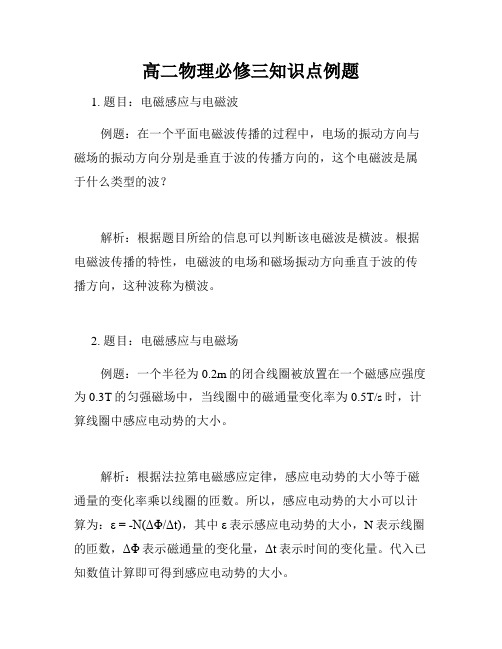 高二物理必修三知识点例题

1. 题目：电磁感应与电磁波

例题：在一个平面电磁波传播的过程中，电场的振动方向与磁场的振动方向分别是垂直于波的传播方向的，这个电磁波是属于什么类型的波？

解析：根据题目所给的信息可以判断该电磁波是横波。根据电磁波传播的特性，电磁波的电场和磁场振动方向垂直于波的传播方向，这种波称为横波。

2. 题目：电磁感应与电磁场

例题：一个半径为 0.2m 的闭合线圈被放置在一个磁感应强度为 0.3T 的匀强磁场中，当线圈中的磁通量变化率为 0.5T/s 时，计算线圈中感应电动势的大小。

解析：根据法拉第电磁感应定律，感应电动势的大小等于磁通量的变化率乘以线圈的匝数。所以，感应电动势的大小可以计算为：$\varepsilon = -N(\Delta\Phi/\Delta t)$，其中 $\varepsilon$ 表示感应电动势的大小，N 表示线圈的匝数，$\Delta\Phi$ 表示磁通量的变化量，$\Delta t$ 表示时间的变化量。代入已知数值计算即可得到感应电动势的大小。